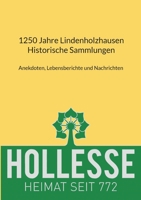 1250 Jahre Lindenholzhausen
Historische Sammlungen

Anekdoten, Lebensberichte und Nachrichten

HOLLESSE
HEIMAT SEIT 772